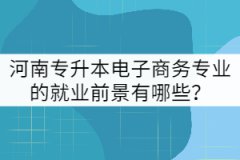 河南专升本电子商务专业的就业前景有哪些？